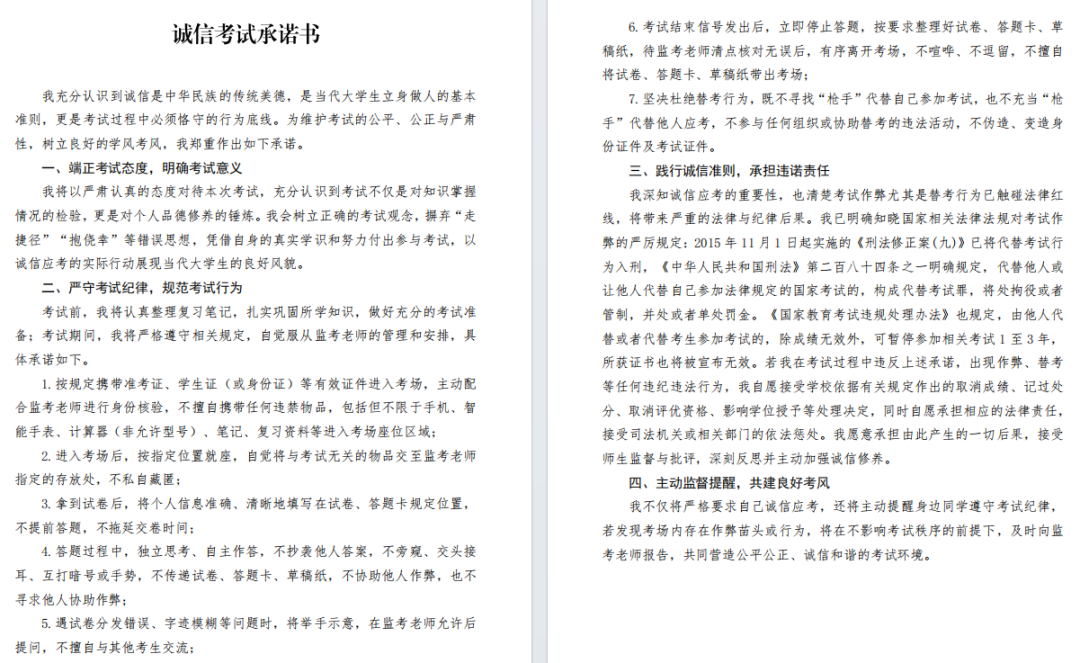 诚信考试承诺书

我充分认识到诚信是中华民族的传统美德，是当代大学生立身做人的基本准则，更是考试过程中必须恪守的行为底线。为维护考试的公平、公正与严肃性，树立良好的学风考风，我郑重作出如下承诺。

一、端正考试态度，明确考试意义

我将以严肃认真的态度对待本次考试，充分认识到考试不仅是对知识掌握情况的检验，更是对个人品德修养的锤炼。我会树立正确的考试观念，摒弃“走捷径”“抱侥幸”等错误思想，凭借自身的真实学识和努力付出参与考试，以诚信应考的实际行动展现当代大学生的良好风貌。

二、严守考试纪律，规范考试行为

考试前，我将认真整理复习笔记，扎实巩固所学知识，做好充分的考试准备；考试期间，我将严格遵守相关规定，自觉服从监考老师的管理和安排，具体承诺如下。

1. 按规定携带准考证、学生证（或身份证）等有效证件进入考场，主动配合监考老师进行身份核验，不擅自携带任何违禁物品，包括但不限于手机、智能手表、计算器（非允许型号）、笔记、复习资料等进入考场座位区域；

2. 进入考场后，按指定位置就座，自觉将与考试无关的物品交至监考老师指定的存放处，不私自藏匿；

3. 拿到试卷后，将个人信息准确、清晰地填写在试卷、答题卡规定位置，不提前答题，不拖延交卷时间；

4. 答题过程中，独立思考、自主作答，不抄袭他人答案，不旁窥、交头接耳、互打暗号或手势，不传递试卷、答题卡、草稿纸，不协助他人作弊，也不寻求他人协助作弊；

5. 遇试卷分发错误、字迹模糊等问题时，将举手示意，在监考老师允许后提问，不擅自与其他考生交流；

6. 考试结束信号发出后，立即停止答题，按要求整理好试卷、答题卡、草稿纸，待监考老师清点核对无误后，有序离开考场，不喧哗、不逗留，不擅自将试卷、答题卡、草稿纸带出考场；

7. 坚决杜绝替考行为，既不寻找“枪手”代替自己参加考试，也不充当“枪手”代替他人应考，不参与任何组织或协助替考的违法活动，不伪造、变造身份证件及考试证件。

三、践行诚信准则，承担违诺责任

我深知诚信应考的重要性，也清楚考试作弊尤其是替考行为已触碰法律红线，将带来严重的法律与纪律后果。我已明确知晓国家相关法律法规对考试作弊的严厉规定：2015 年 11 月 1 日起实施的《刑法修正案(九)》已将代替考试行为入刑，《中华人民共和国刑法》第二百八十四条之一明确规定，代替他人或让他人代替自己参加法律规定的国家考试的，构成代替考试罪，将处拘役或者管制，并处或者单处罚金。《国家教育考试违规处理办法》也规定，由他人代替或者代替考生参加考试的，除成绩无效外，可暂停参加相关考试 1 至 3 年，所获证书也将被宣布无效。若我在考试过程中违反上述承诺，出现作弊、替考等任何违纪违法行为，我自愿接受学校依据有关规定作出的取消成绩、记过处分、取消评优资格、影响学位授予等处理决定，同时自愿承担相应的法律责任，接受司法机关或相关部门的依法惩处。我愿意承担由此产生的一切后果，接受师生监督与批评，深刻反思并主动加强诚信修养。

四、主动监督提醒，共建良好考风

我不仅将严格要求自己诚信应考，还将主动提醒身边同学遵守考试纪律，若发现考场内存在作弊苗头或行为，将在不影响考试秩序的前提下，及时向监考老师报告，共同营造公平公正、诚信和谐的考试环境。